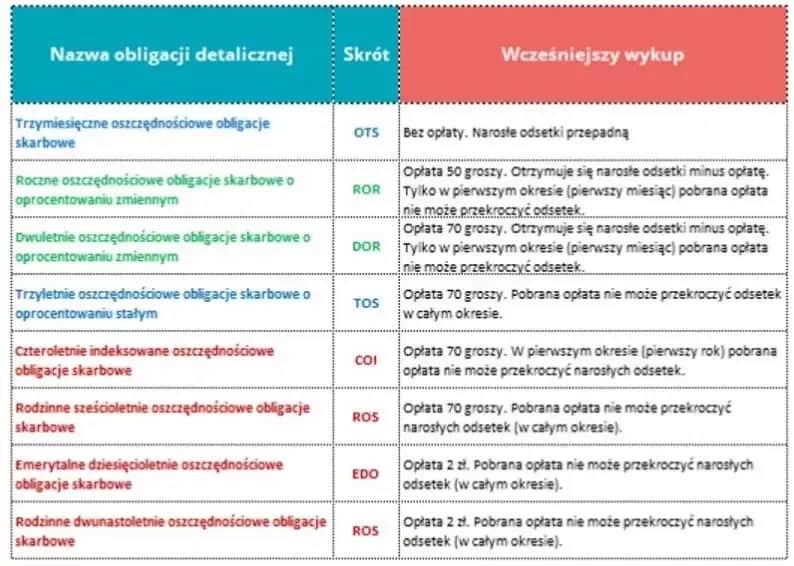 | Nazwa obligacji detalicznej | Skrót | Wcześniejszy wykup |
|---|---|---|
| Trzymiesięczne oszczędnościowe obligacje skarbowe | OTS | Bez opłaty. Narosłe odsetki przepadną |
| Roczne oszczędnościowe obligacje skarbowe o oprocentowaniu zmiennym | ROR | Opłata 50 groszy. Otrzymuje się narosłe odsetki minus opłatę. Tylko w pierwszym okresie (pierwszy miesiąc) pobrana opłata nie może przekroczyć odsetek. |
| Dwuletnie oszczędnościowe obligacje skarbowe o oprocentowaniu zmiennym | DOR | Opłata 70 groszy. Otrzymuje się narosłe odsetki minus opłatę. Tylko w pierwszym okresie (pierwszy miesiąc) pobrana opłata nie może przekroczyć odsetek. |
| Trzyletnie oszczędnościowe obligacje skarbowe o oprocentowaniu stałym | TOS | Opłata 70 groszy. Pobrana opłata nie może przekroczyć odsetek w całym okresie. |
| Czteroletnie indeksowane oszczędnościowe obligacje skarbowe | COI | Opłata 70 groszy. W pierwszym okresie (pierwszy rok) pobrana opłata nie może przekroczyć narosłych odsetek. |
| Rodzinne sześcioletnie oszczędnościowe obligacje skarbowe | ROS | Opłata 70 groszy. Pobrana opłata nie może przekroczyć narosłych odsetek (w całym okresie). |
| Emerytalne dziesięcioletnie oszczędnościowe obligacje skarbowe | EDO | Opłata 2 zł. Pobrana opłata nie może przekroczyć narosłych odsetek (w całym okresie). |
| Rodzinne dwunastoletnie oszczędnościowe obligacje skarbowe | ROS | Opłata 2 zł. Pobrana opłata nie może przekroczyć narosłych odsetek (w całym okresie). |